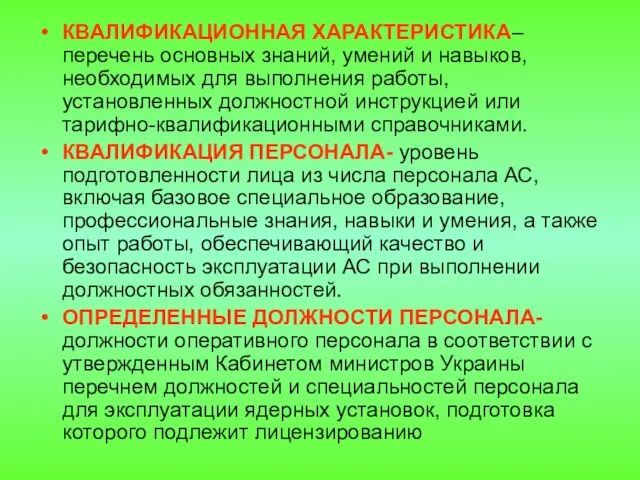 • КВАЛИФИКАЦИОННАЯ ХАРАКТЕРИСТИКА– перечень основных знаний, умений и навыков, необходимых для выполнения работы, установленных должностной инструкцией или тарифно-квалификационными справочниками.

• КВАЛИФИКАЦИЯ ПЕРСОНАЛА- уровень подготовленности лица из числа персонала АС, включая базовое специальное образование, профессиональные знания, навыки и умения, а также опыт работы, обеспечивающий качество и безопасность эксплуатации АС при выполнении должностных обязанностей.

• ОПРЕДЕЛЕННЫЕ ДОЛЖНОСТИ ПЕРСОНАЛА- должности оперативного персонала в соответствии с утвержденным Кабинетом министров Украины перечнем должностей и специальностей персонала для эксплуатации ядерных установок, подготовка которого подлежит лицензированию